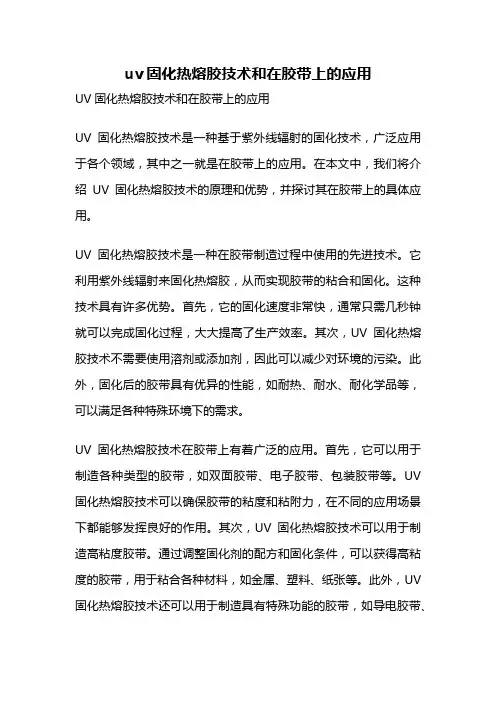 uv固化热熔胶技术和在胶带上的应用

UV 固化热熔胶技术和在胶带上的应用

UV 固化热熔胶技术是一种基于紫外线辐射的固化技术，广泛应用于各个领域，其中之一就是在胶带上的应用。在本文中，我们将介绍 UV 固化热熔胶技术的原理和优势，并探讨其在胶带上的具体应用。

UV 固化热熔胶技术是一种在胶带制造过程中使用的先进技术。它利用紫外线辐射来固化热熔胶，从而实现胶带的粘合和固化。这种技术具有许多优势。首先，它的固化速度非常快，通常只需几秒钟就可以完成固化过程，大大提高了生产效率。其次，UV 固化热熔胶技术不需要使用溶剂或添加剂，因此可以减少对环境的污染。此外，固化后的胶带具有优异的性能，如耐热、耐水、耐化学品等，可以满足各种特殊环境下的需求。

UV 固化热熔胶技术在胶带上有着广泛的应用。首先，它可以用于制造各种类型的胶带，如双面胶带、电子胶带、包装胶带等。UV 固化热熔胶技术可以确保胶带的粘度和粘附力，在不同的应用场景下都能够发挥良好的作用。其次，UV 固化热熔胶技术可以用于制造高粘度胶带。通过调整固化剂的配方和固化条件，可以获得高粘度的胶带，用于粘合各种材料，如金属、塑料、纸张等。此外，UV 固化热熔胶技术还可以用于制造具有特殊功能的胶带，如导电胶带、